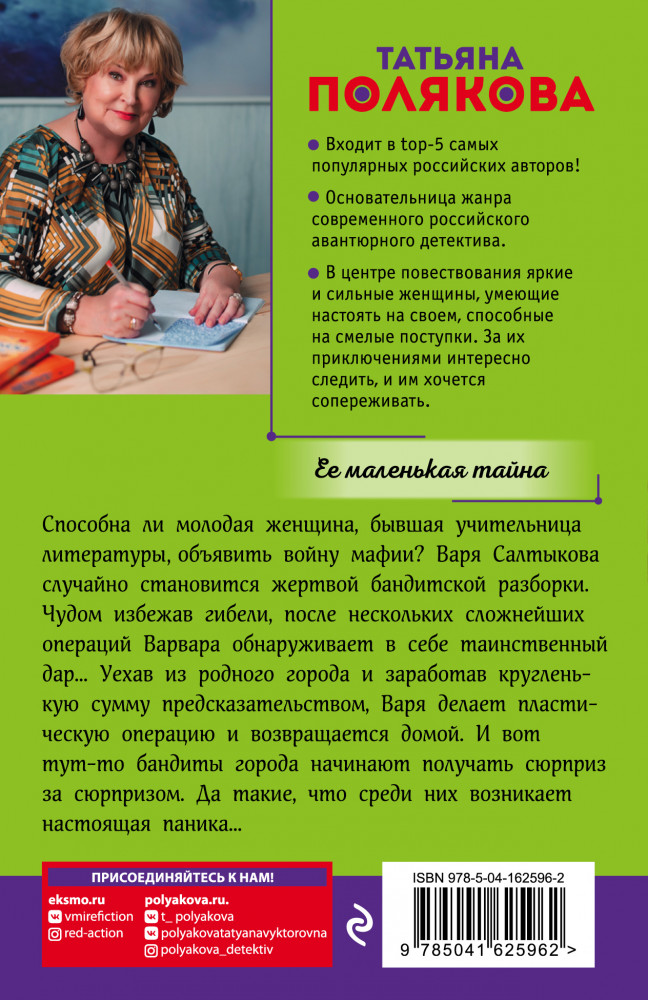 ТАТЬЯНА
ПОЛЯКОВА

Входит в top-5 самых популярных российских авторов!

Основательница жанра современного российского авантюрного детектива.

В центре повествования яркие и сильные женщины, умеющие настоять на своем, способные на смелые поступки. За их приключениями интересно следить, и им хочется сопереживать.

Ее маленькая тайна

Способна ли молодая женщина, бывшая учительница литературы, объявить войну мафии? Варя Салтыкова случайно становится жертвой бандитской разборки. Чудом избежав гибели, после нескольких сложнейших операций Варвара обнаруживает в себе таинственный дар... Уехав из родного города и заработав кругленькую сумму предсказательством, Варя делает пластическую операцию и возвращается домой. И вот тут-то бандиты города начинают получать сюрприз за сюрпризом. Да такие, что среди них возникает настоящая паника...

ПРИСОЕДИНЯЙТЕСЬ К НАМ!
eksmo.ru
vmirefiction
red-action
polyakova.ru.
t_ polyakova
polyakovatatyanavyktorovna
polyakova_detektiv

ISBN 978-5-04-162596-2
9 785041 625962 >